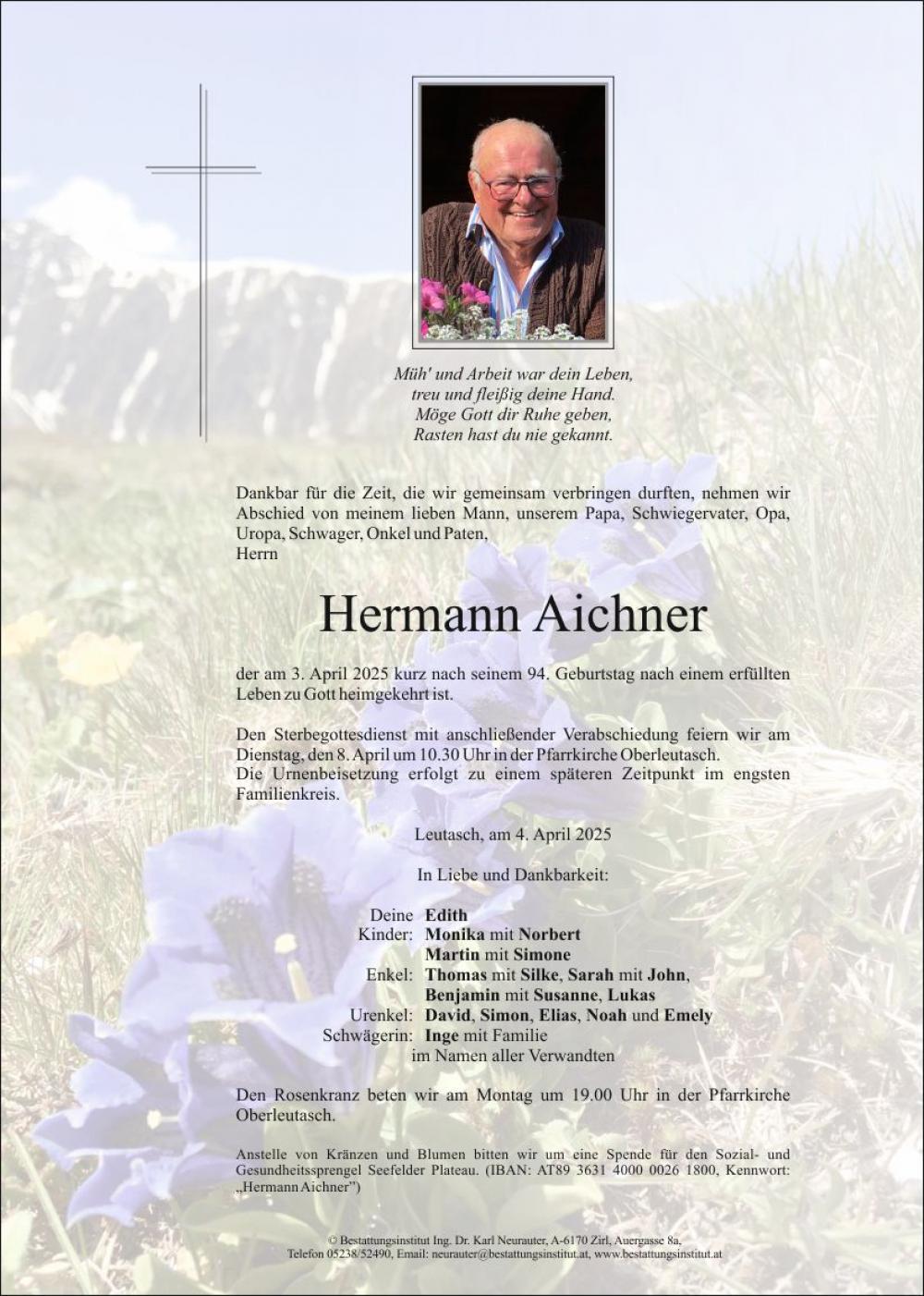 Müh' und Arbeit war dein Leben,
treu und fleißig deine Hand.
Möge Gott dir Ruhe geben,
Rasten hast du nie gekannt.

Dankbar für die Zeit, die wir gemeinsam verbringen durften, nehmen wir Abschied von meinem lieben Mann, unserem Papa, Schwiegervater, Opa, Uropa, Schwager, Onkel und Paten,
Herrn

Hermann Aichner

der am 3. April 2025 kurz nach seinem 94. Geburtstag nach einem erfüllten Leben zu Gott heimgekehrt ist.

Den Sterbegottesdienst mit anschließender Verabschiedung feiern wir am Dienstag, den 8. April um 10.30 Uhr in der Pfarrkirche Oberleutasch.
Die Urnenbeisetzung erfolgt zu einem späteren Zeitpunkt im engsten Familienkreis.

Leutasch, am 4. April 2025

In Liebe und Dankbarkeit:

Deine Edith
Kinder: Monika mit Norbert
Martin mit Simone
Enkel: Thomas mit Silke, Sarah mit John,
Benjamin mit Susanne, Lukas
Urenkel: David, Simon, Elias, Noah und Emely
Schwägerin: Inge mit Familie
im Namen aller Verwandten

Den Rosenkranz beten wir am Montag um 19.00 Uhr in der Pfarrkirche Oberleutasch.

Anstelle von Kränzen und Blumen bitten wir um eine Spende für den Sozial- und Gesundheitssprengel Seefelder Plateau. (IBAN: AT89 3631 4000 0026 1800, Kennwort: „Hermann Aichner")

© Bestattungsinstitut Ing. Dr. Karl Neurauter, A-6170 Zirl, Auergasse 8a,
Telefon 05238/52490, Email: neurauter@bestattungsinstitut.at, www.bestattungsinstitut.at